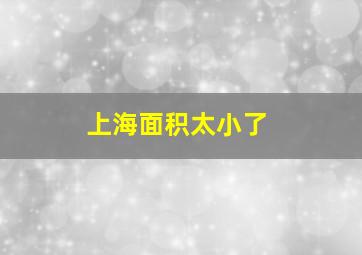 上海面积太小了